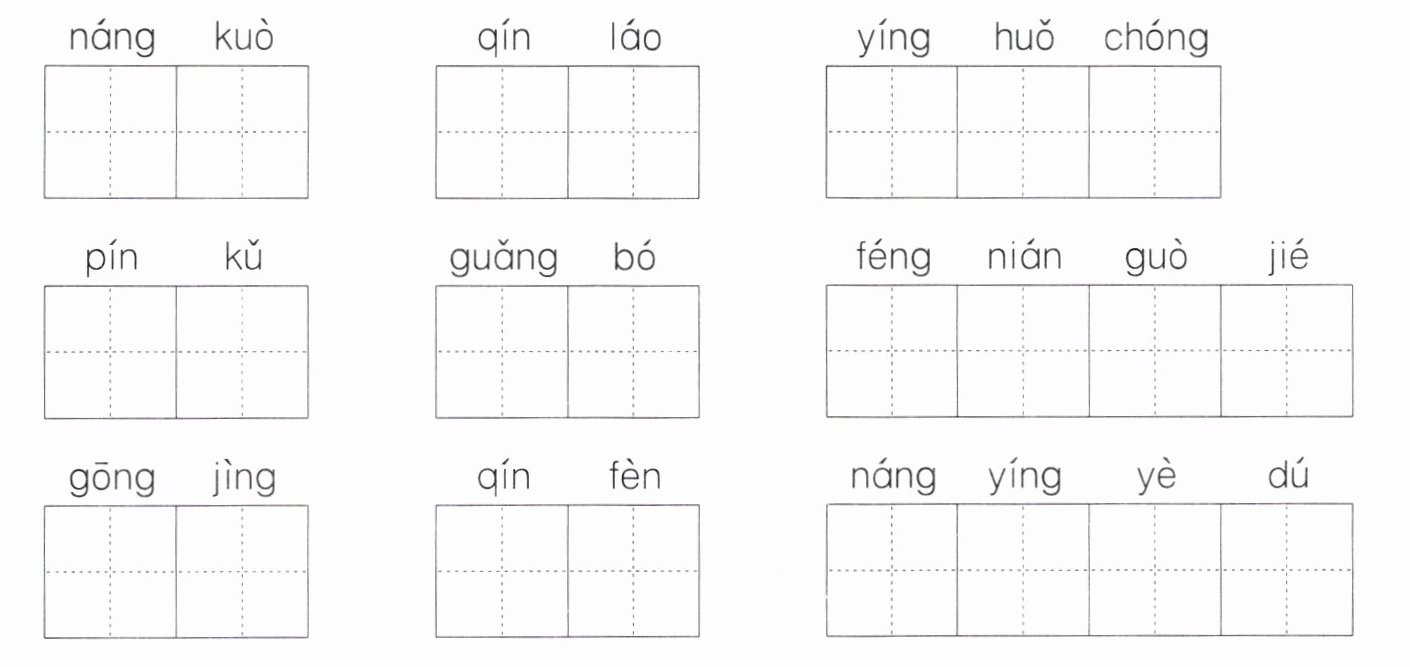 náng kuò

qín láo

yíng huǒ chóng

pín kǔ

guǎng bó

féng nián guò jié

gōng jìng

qín fèn

náng yíng yè dú